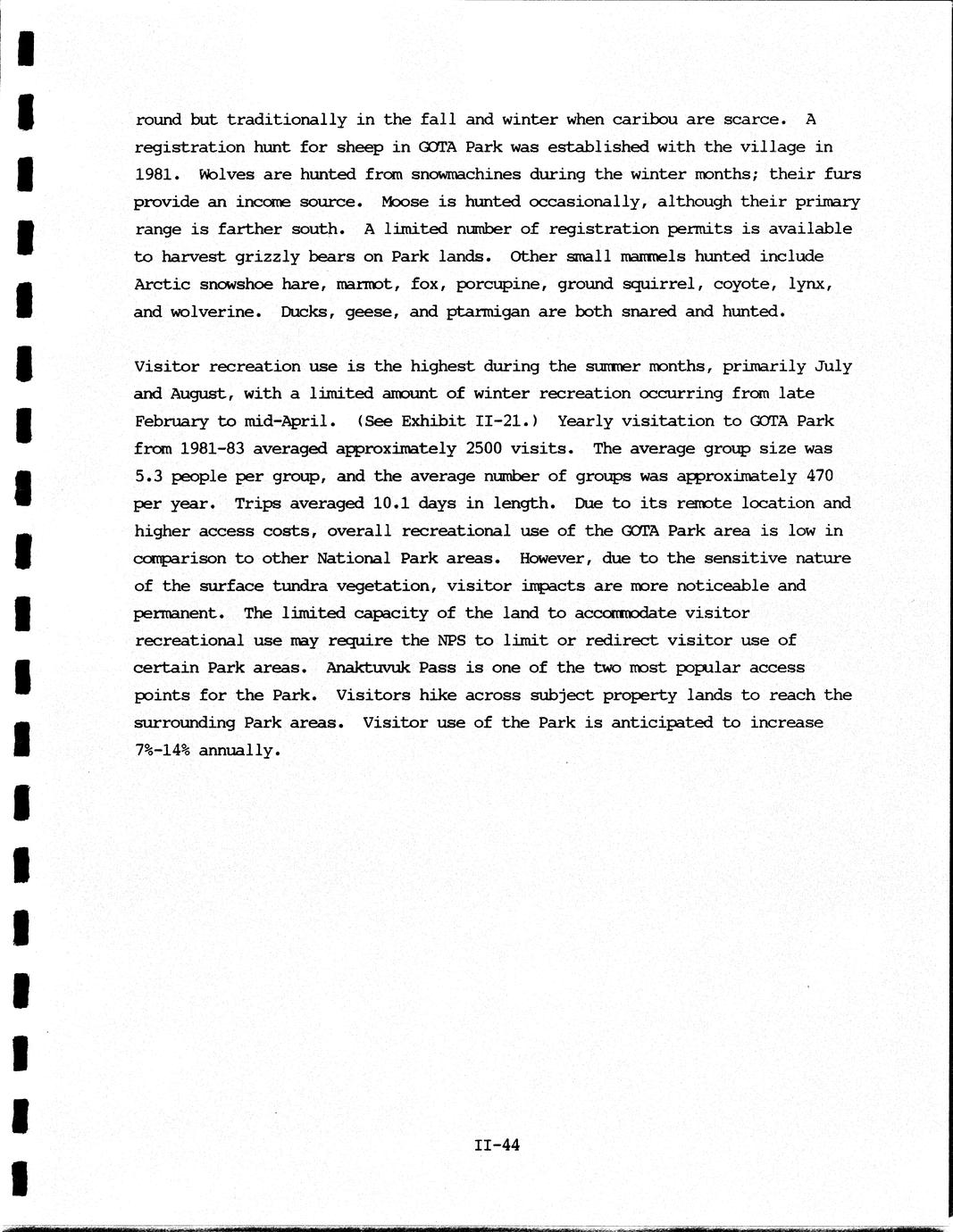 round but traditionally in the fall and winter when caribou are scarce. A registration hunt for sheep in GOTA Park was established with the village in 1981. Wolves are hunted from snowmachines during the winter months; their furs provide an income source. Moose is hunted occasionally, although their primary range is farther south. A limited number of registration permits is available to harvest grizzly bears on Park lands. Other small mammels hunted include Arctic snowshoe hare, marmot, fox, porcupine, ground squirrel, coyote, lynx, and wolverine. Ducks, geese, and ptarmigan are both snared and hunted.

Visitor recreation use is the highest during the summer months, primarily July and August, with a limited amount of winter recreation occurring from late February to mid-April. (See Exhibit II-21.) Yearly visitation to GOTA Park from 1981-83 averaged approximately 2500 visits. The average group size was 5.3 people per group, and the average number of groups was approximately 470 per year. Trips averaged 10.1 days in length. Due to its remote location and higher access costs, overall recreational use of the GOTA Park area is low in comparison to other National Park areas. However, due to the sensitive nature of the surface tundra vegetation, visitor impacts are more noticeable and permanent. The limited capacity of the land to accommodate visitor recreational use may require the NPS to limit or redirect visitor use of certain Park areas. Anaktuvuk Pass is one of the two most popular access points for the Park. Visitors hike across subject property lands to reach the surrounding Park areas. Visitor use of the Park is anticipated to increase 7%-14% annually.

II-44